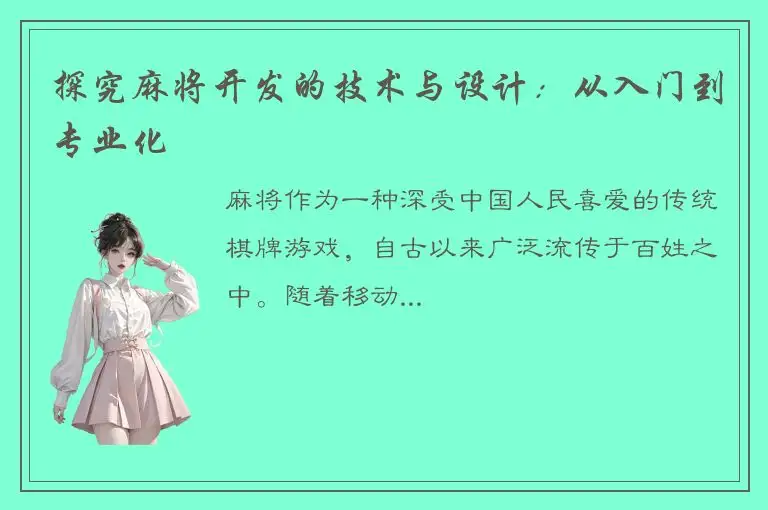 探究麻将开发的技术与设计：从入门到专业化

麻将作为一种深受中国人民喜爱的传统棋牌游戏，自古以来广泛流传于百姓之中。随着移动...